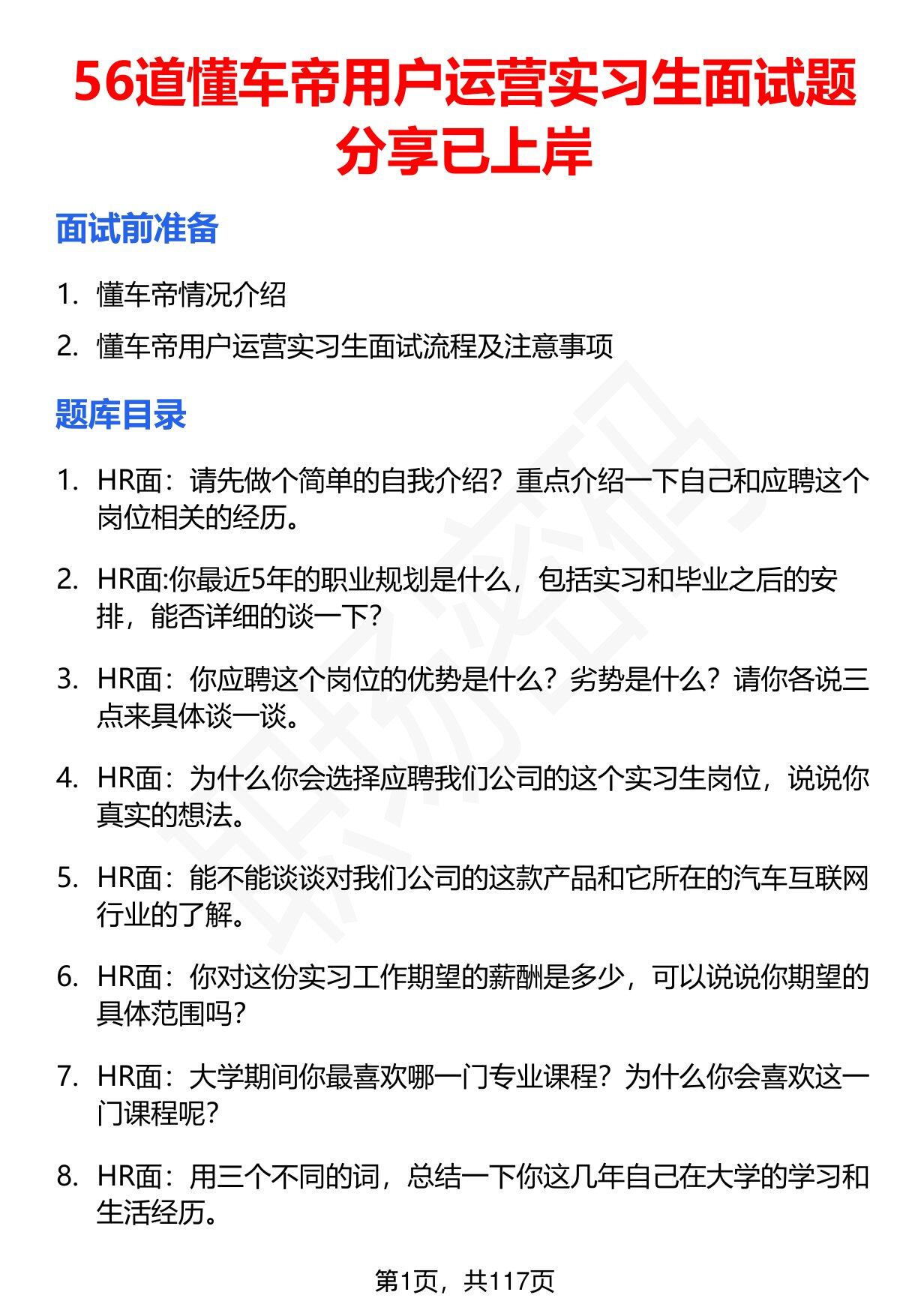 56道懂车帝用户运营实习生面试题分享已上岸

面试前准备

1. 懂车帝情况介绍
2. 懂车帝用户运营实习生面试流程及注意事项

题库目录

1. HR面：请先做个简单的自我介绍？重点介绍一下自己和应聘这个岗位相关的经历。

2. HR面:你最近5年的职业规划是什么，包括实习和毕业之后的安排，能否详细的谈一下?

3. HR面：你应聘这个岗位的优势是什么？劣势是什么？请你各说三点来具体谈一谈。

4. HR面：为什么你会选择应聘我们公司的这个实习生岗位，说说你真实的想法。

5. HR面：能不能谈谈对我们公司的这款产品和它所在的汽车互联网行业的了解。

6. HR面：你对这份实习工作期望的薪酬是多少，可以说说你期望的具体范围吗?

7. HR面：大学期间你最喜欢哪一门专业课程？为什么你会喜欢这一门课程呢?

8. HR面：用三个不同的词，总结一下你这几年自己在大学的学习和生活经历。

第1页，共117页